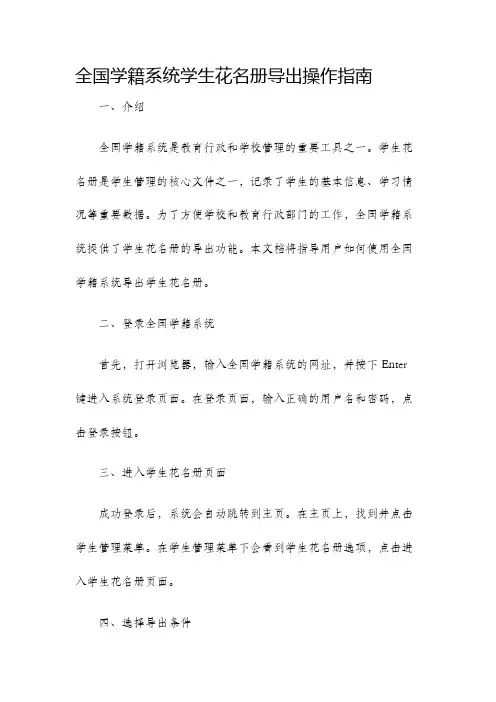 全国学籍系统学生花名册导出操作指南

一、介绍

全国学籍系统是教育行政和学校管理的重要工具之一。学生花名册是学生管理的核心文件之一，记录了学生的基本信息、学习情况等重要数据。为了方便学校和教育行政部门的工作，全国学籍系统提供了学生花名册的导出功能。本文档将指导用户如何使用全国学籍系统导出学生花名册。

二、登录全国学籍系统

首先，打开浏览器，输入全国学籍系统的网址，并按下 Enter 键进入系统登录页面。在登录页面，输入正确的用户名和密码，点击登录按钮。

三、进入学生花名册页面

成功登录后，系统会自动跳转到主页。在主页上，找到并点击学生管理菜单。在学生管理菜单下会看到学生花名册选项，点击进入学生花名册页面。

四、选择导出条件